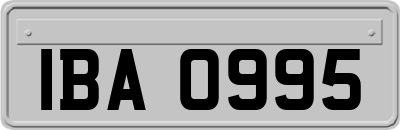 IBA 0995